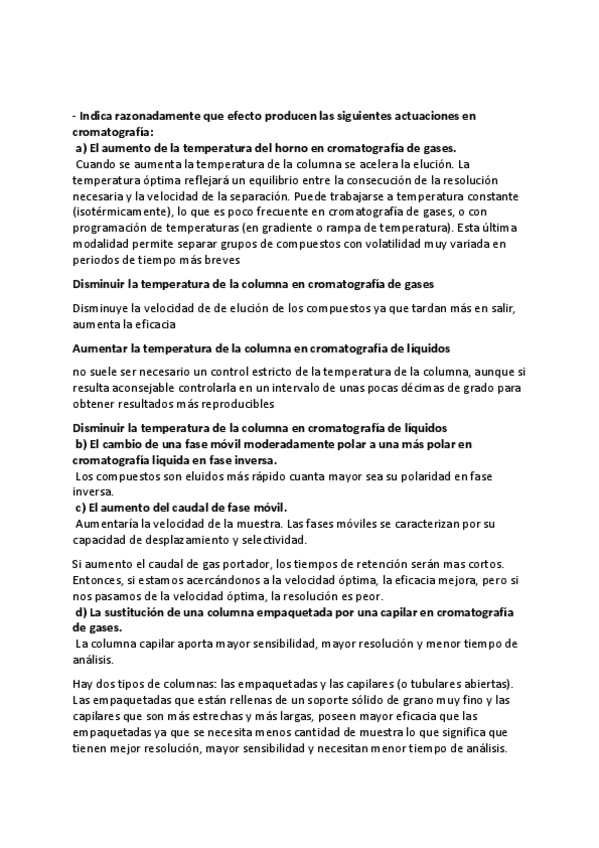 - Indica razonadamente que efecto producen las siguientes actuaciones en cromatografía:
a) El aumento de la temperatura del horno en cromatografía de gases.
Cuando se aumenta la temperatura de la columna se acelera la elución. La temperatura óptima reflejará un equilibrio entre la consecución de la resolución necesaria y la velocidad de la separación. Puede trabajarse a temperatura constante (isotérmicamente), lo que es poco frecuente en cromatografía de gases, o con programación de temperaturas (en gradiente o rampa de temperatura). Esta última modalidad permite separar grupos de compuestos con volatilidad muy variada en periodos de tiempo más breves

Disminuir la temperatura de la columna en cromatografía de gases

Disminuye la velocidad de de elución de los compuestos ya que tardan más en salir, aumenta la eficacia

Aumentar la temperatura de la columna en cromatografía de líquidos

no suele ser necesario un control estricto de la temperatura de la columna, aunque si resulta aconsejable controlarla en un intervalo de unas pocas décimas de grado para obtener resultados más reproducibles

Disminuir la temperatura de la columna en cromatografía de líquidos
b) El cambio de una fase móvil moderadamente polar a una más polar en cromatografía liquida en fase inversa.
Los compuestos son eluidos más rápido cuanta mayor sea su polaridad en fase inversa.
c) El aumento del caudal de fase móvil.
Aumentaría la velocidad de la muestra. Las fases móviles se caracterizan por su capacidad de desplazamiento y selectividad.

Si aumento el caudal de gas portador, los tiempos de retención serán mas cortos. Entonces, si estamos acercándonos a la velocidad óptima, la eficacia mejora, pero si nos pasamos de la velocidad óptima, la resolución es peor.
d) La sustitución de una columna empaquetada por una capilar en cromatografía de gases.
La columna capilar aporta mayor sensibilidad, mayor resolución y menor tiempo de análisis.

Hay dos tipos de columnas: las empaquetadas y las capilares (o tubulares abiertas). Las empaquetadas que están rellenas de un soporte sólido de grano muy fino y las capilares que son más estrechas y más largas, poseen mayor eficacia que las empaquetadas ya que se necesita menos cantidad de muestra lo que significa que tienen mejor resolución, mayor sensibilidad y necesitan menor tiempo de análisis.